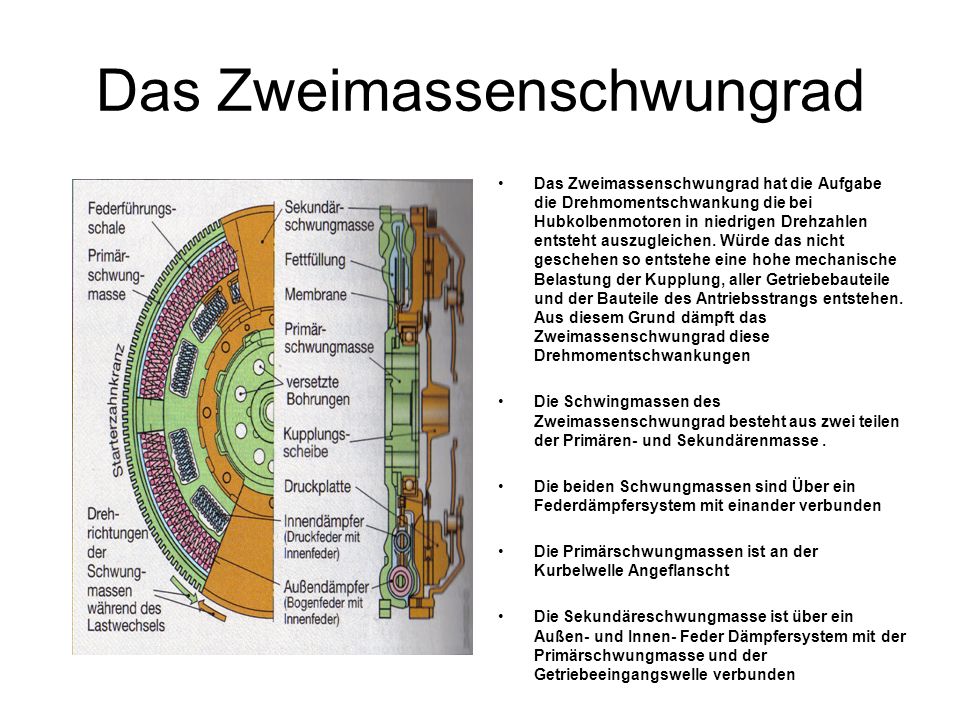 Das Zweimassenschwungrad

Federführungsschale

Primärschwungmasse

Starterzahnkranz

Drehrichtungen der Schwungmassen während des Lastwechsels

Sekundärschwungmasse

Fettfüllung

Membrane

Primärschwungmasse

versetzte Bohrungen

Kupplungsscheibe

Druckplatte

Innendämpfer (Druckfeder mit Innenfeder)

Außendämpfer (Bogenfeder mit Innenfeder)

• Das Zweimassenschwungrad hat die Aufgabe die Drehmomentschwankung die bei Hubkolbenmotoren in niedrigen Drehzahlen entsteht auszugleichen. Würde das nicht geschehen so entstehe eine hohe mechanische Belastung der Kupplung, aller Getriebebauteile und der Bauteile des Antriebsstrangs entstehen. Aus diesem Grund dämpft das Zweimassenschwungrad diese Drehmomentschwankungen

• Die Schwingmassen des Zweimassenschwungrad besteht aus zwei teilen der Primären- und Sekundärenmasse .

• Die beiden Schwungmassen sind Über ein Federdämpfersystem mit einander verbunden

• Die Primärschwungmassen ist an der Kurbelwelle Angeflanscht

• Die Sekundäreschwungmasse ist über ein Außen- und Innen- Feder Dämpfersystem mit der Primärschwungmasse und der Getriebeeingangswelle verbunden